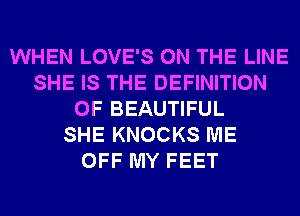 WHEN LOVE'S ON THE LINE
SHE IS THE DEFINITION
OF BEAUTIFUL
SHE KNOCKS ME
OFF MY FEET